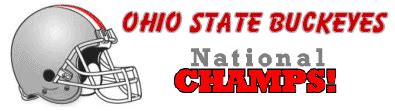 OHIO STATE BUCKEYES

National
CHAMPS!